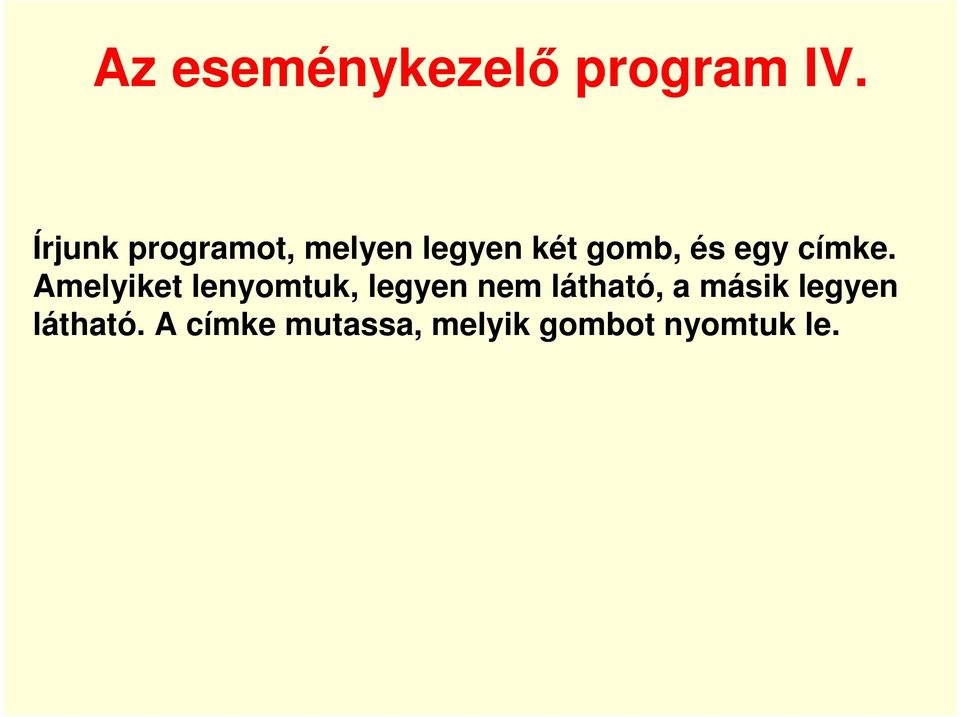 Az eseménykezelő program IV.

Írjunk programot, melyen legyen két gomb, és egy címke. Amelyiket lenyomtuk, legyen nem látható, a másik legyen látható. A címke mutassa, melyik gombot nyomtuk le.